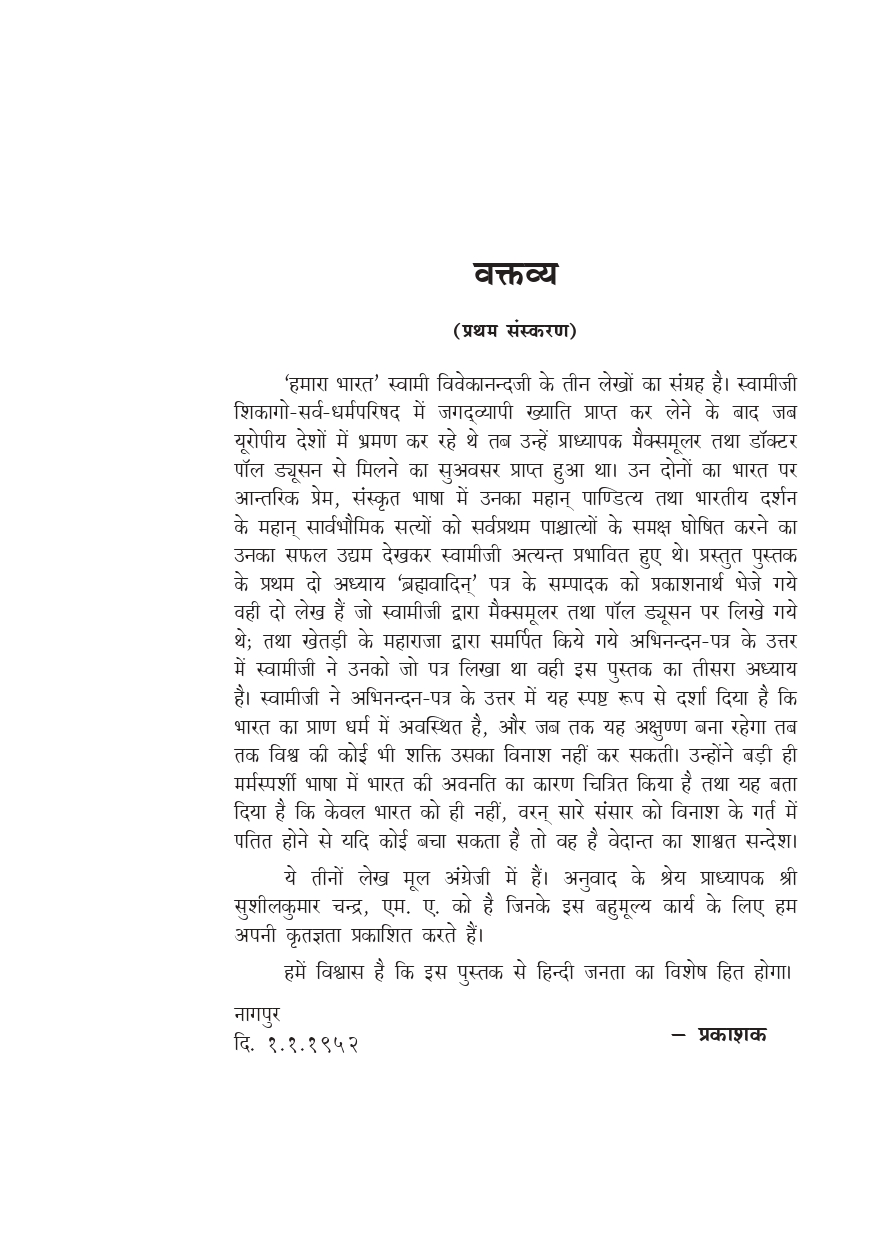 वक्तव्य

(प्रथम संस्करण)

'हमारा भारत' स्वामी विवेकानन्दजी के तीन लेखों का संग्रह है। स्वामीजी शिकागो-सर्व-धर्मपरिषद में जगद्व्यापी ख्याति प्राप्त कर लेने के बाद जब यूरोपीय देशों में भ्रमण कर रहे थे तब उन्हें प्राध्यापक मैक्समूलर तथा डॉक्टर पॉल ड्यूसन से मिलने का सुअवसर प्राप्त हुआ था। उन दोनों का भारत पर आन्तरिक प्रेम, संस्कृत भाषा में उनका महान् पाण्डित्य तथा भारतीय दर्शन के महान् सार्वभौमिक सत्यों को सर्वप्रथम पाश्चात्यों के समक्ष घोषित करने का उनका सफल उद्यम देखकर स्वामीजी अत्यन्त प्रभावित हुए थे। प्रस्तुत पुस्तक के प्रथम दो अध्याय 'ब्रह्मवादिन्' पत्र के सम्पादक को प्रकाशनार्थ भेजे गये वही दो लेख हैं जो स्वामीजी द्वारा मैक्समूलर तथा पॉल ड्यूसन पर लिखे गये थे; तथा खेतड़ी के महाराजा द्वारा समर्पित किये गये अभिनन्दन-पत्र के उत्तर में स्वामीजी ने उनको जो पत्र लिखा था वही इस पुस्तक का तीसरा अध्याय है। स्वामीजी ने अभिनन्दन-पत्र के उत्तर में यह स्पष्ट रूप से दर्शा दिया है कि भारत का प्राण धर्म में अवस्थित है, और जब तक यह अक्षुण्ण बना रहेगा तब तक विश्व की कोई भी शक्ति उसका विनाश नहीं कर सकती। उन्होंने बड़ी ही मर्मस्पर्शी भाषा में भारत की अवनति का कारण चित्रित किया है तथा यह बता दिया है कि केवल भारत को ही नहीं, वरन् सारे संसार को विनाश के गर्त में पतित होने से यदि कोई बचा सकता है तो वह है वेदान्त का शाश्वत सन्देश।

ये तीनों लेख मूल अंग्रेजी में हैं। अनुवाद के श्रेय प्राध्यापक श्री सुशीलकुमार चन्द्र, एम. ए. को है जिनके इस बहुमूल्य कार्य के लिए हम अपनी कृतज्ञता प्रकाशित करते हैं।

हमें विश्वास है कि इस पुस्तक से हिन्दी जनता का विशेष हित होगा।

नागपुर
दि. १.१.१९५२

– प्रकाशक